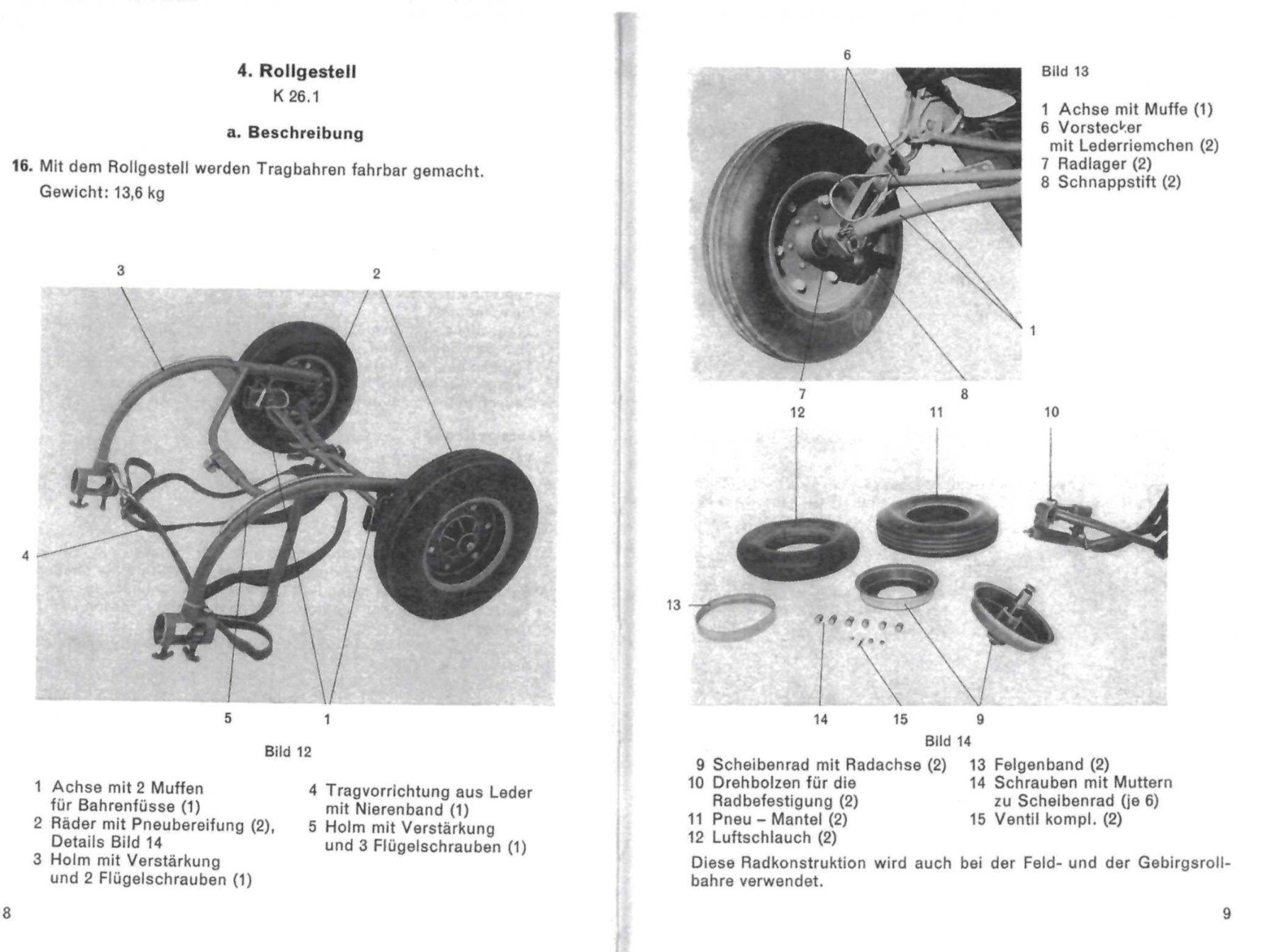 4. Rollgestell

K 26.1

a. Beschreibung

16. Mit dem Rollgestell werden Tragbahren fahrbar gemacht. Gewicht: 13,6 kg

3

2

4

5

1

Bild 12

1 Achse mit 2 Muffen für Bahrenfüsse (1)
2 Räder mit Pneubereifung (2), Details Bild 14
3 Holm mit Verstärkung und 2 Flügelschrauben (1)

4 Tragvorrichtung aus Leder mit Nierenband (1)
5 Holm mit Verstärkung und 3 Flügelschrauben (1)

8

6

Bild 13

1 Achse mit Muffe (1)
6 Vorstecker mit Lederriemchen (2)
7 Radlager (2)
8 Schnappstift (2)

1

7

8

12

11

10

13

14

15

9

Bild 14

9 Scheibenrad mit Radachse (2)
10 Drehbolzen für die Radbefestigung (2)
11 Pneu – Mantel (2)
12 Luftschlauch (2)

13 Felgenband (2)
14 Schrauben mit Muttern zu Scheibenrad (je 6)
15 Ventil kompl. (2)

Diese Radkonstruktion wird auch bei der Feld- und der Gebirgsrollbahre verwendet.

9